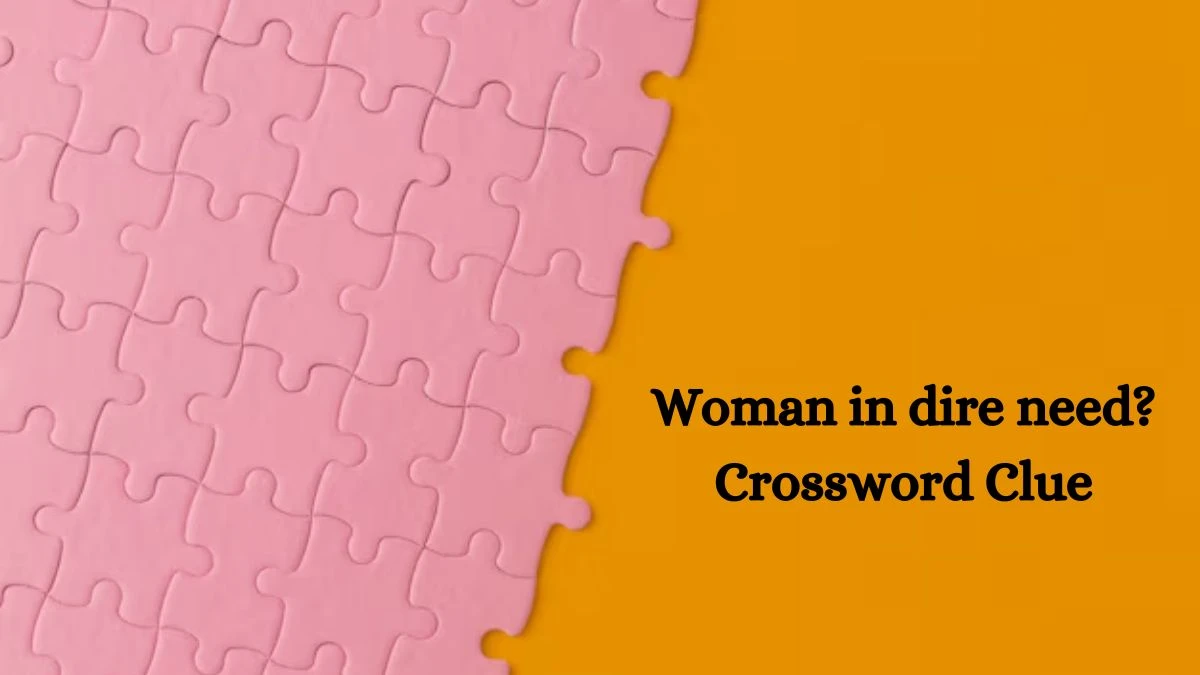 Woman in dire need?
Crossword Clue